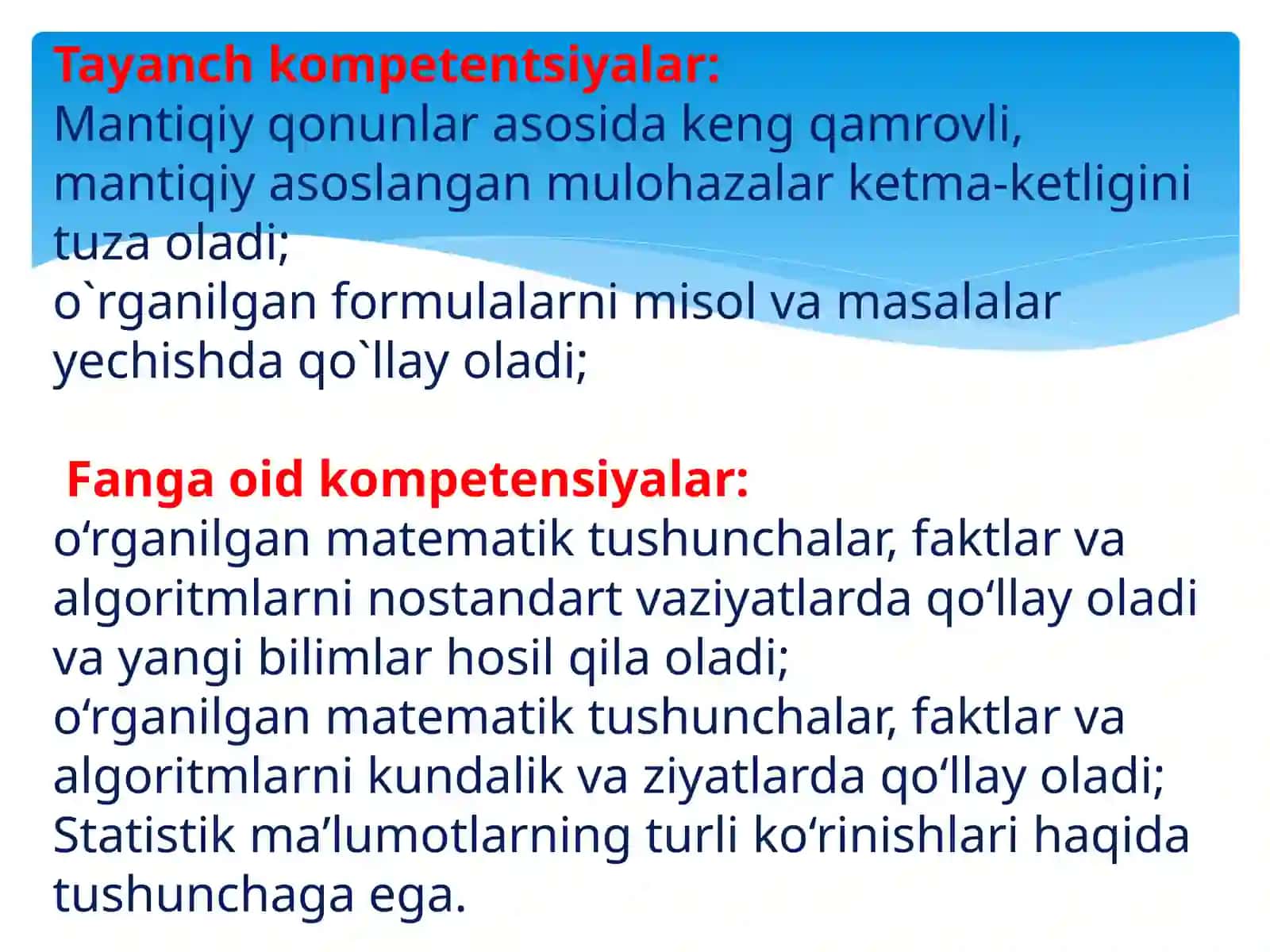 Tayanch kompetentsiyalar:
Mantiqiy qonunlar asosida keng qamrovli, mantiqiy asoslangan mulohazalar ketma-ketligini tuza oladi;
o`rganilgan formulalarni misol va masalalar yechishda qo`llay oladi;

Fanga oid kompetensiyalar:
o‘rganilgan matematik tushunchalar, faktlar va algoritmlarni nostandart vaziyatlarda qo‘llay oladi va yangi bilimlar hosil qila oladi;
o‘rganilgan matematik tushunchalar, faktlar va algoritmlarni kundalik va ziyatlarda qo‘llay oladi;
Statistik ma’lumotlarning turli ko‘rinishlari haqida tushunchaga ega.